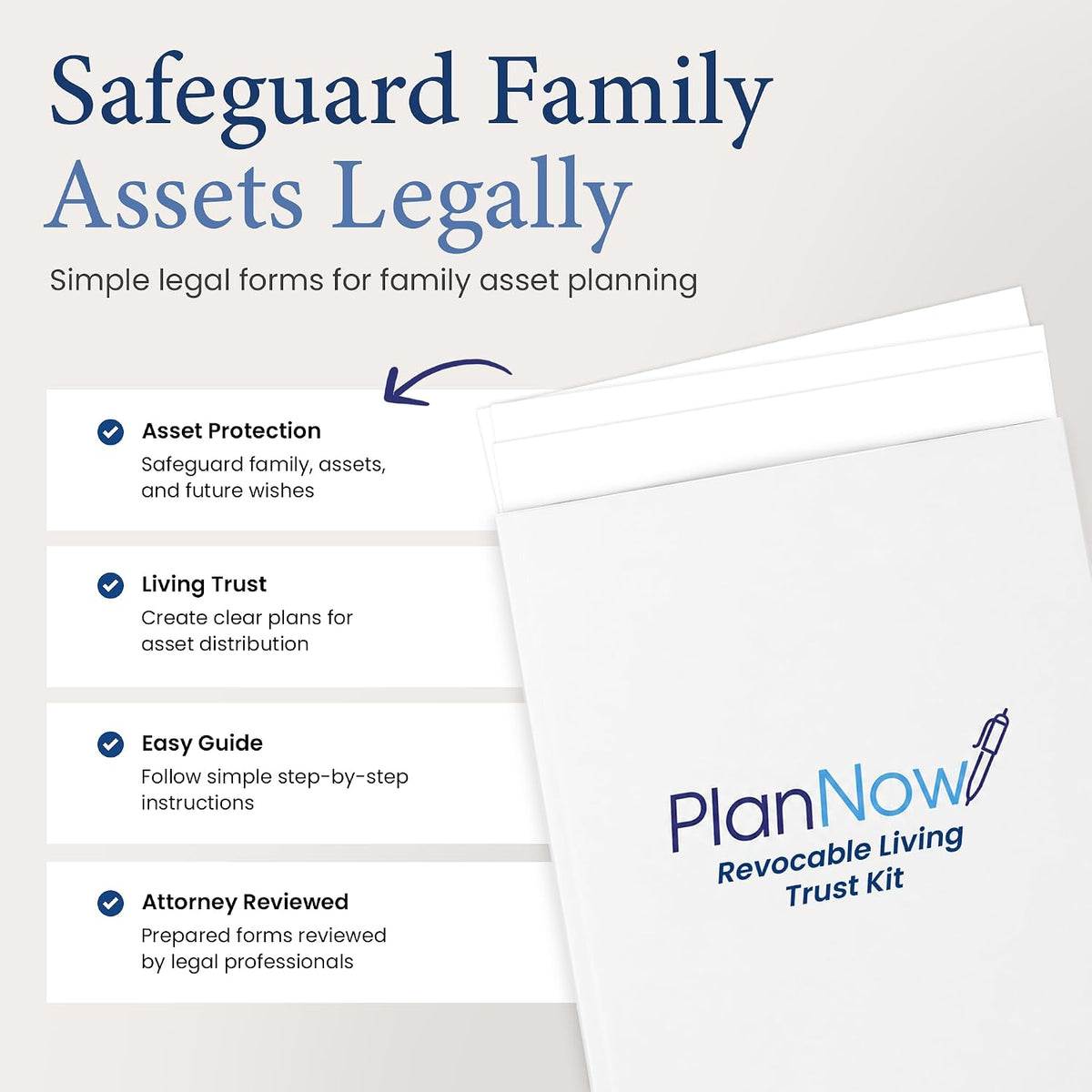 Safeguard Family Assets Legally

Simple legal forms for family asset planning

Asset Protection
Safeguard family, assets, and future wishes

Living Trust
Create clear plans for asset distribution

Easy Guide
Follow simple step-by-step instructions

Attorney Reviewed
Prepared forms reviewed by legal professionals

PlanNow
Revocable Living Trust Kit